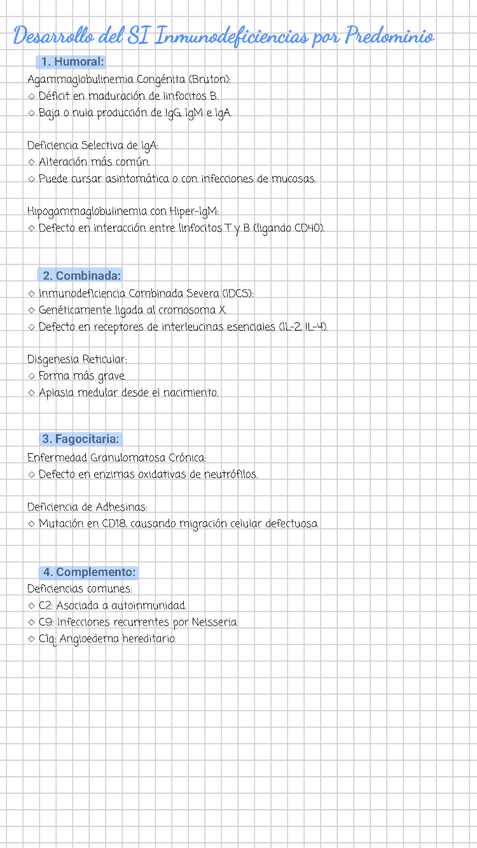 Desarrollo del SI Inmunodeficiencias por Predominio

1. Humoral:
Agammaglobulinemia Congénita (Bruton):
◇ Déficit en maduración de linfocitos B.
◇ Baja o nula producción de IgG, IgM e IgA.

Deficiencia Selectiva de IgA:
◇ Alteración más común.
◇ Puede cursar asintomática o con infecciones de mucosas.

Hipogammaglobulinemia con Hiper-IgM:
◇ Defecto en interacción entre linfocitos T y B (ligando CD40).

2. Combinada:
◇ Inmunodeficiencia Combinada Severa (IDCS):
◇ Genéticamente ligada al cromosoma X.
◇ Defecto en receptores de interleucinas esenciales (IL-2, IL-4).

Disgenesia Reticular:
◇ Forma más grave.
◇ Aplasia medular desde el nacimiento.

3. Fagocitaria:
Enfermedad Granulomatosa Crónica:
◇ Defecto en enzimas oxidativas de neutrófilos.

Deficiencia de Adhesinas:
◇ Mutación en CD18, causando migración celular defectuosa.

4. Complemento:
Deficiencias comunes:
◇ C2: Asociada a autoinmunidad.
◇ C9: Infecciones recurrentes por Neisseria.
◇ C1q: Angioedema hereditario.